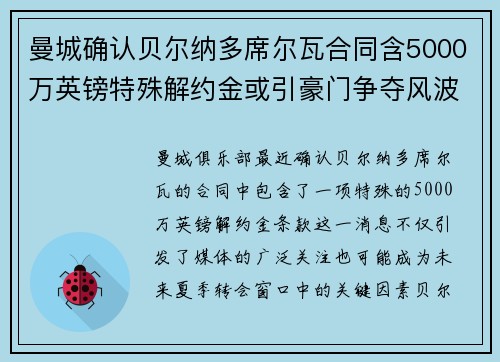 曼城确认贝尔纳多席尔瓦合同含5000万英镑特殊解约金或引豪门争夺风波

曼城俱乐部最近确认贝尔纳多席尔瓦的合同中包含了一项特殊的5000万英镑解约金条款这一消息不仅引发了媒体的广泛关注也可能成为未来夏季转会窗口中的关键因素贝尔